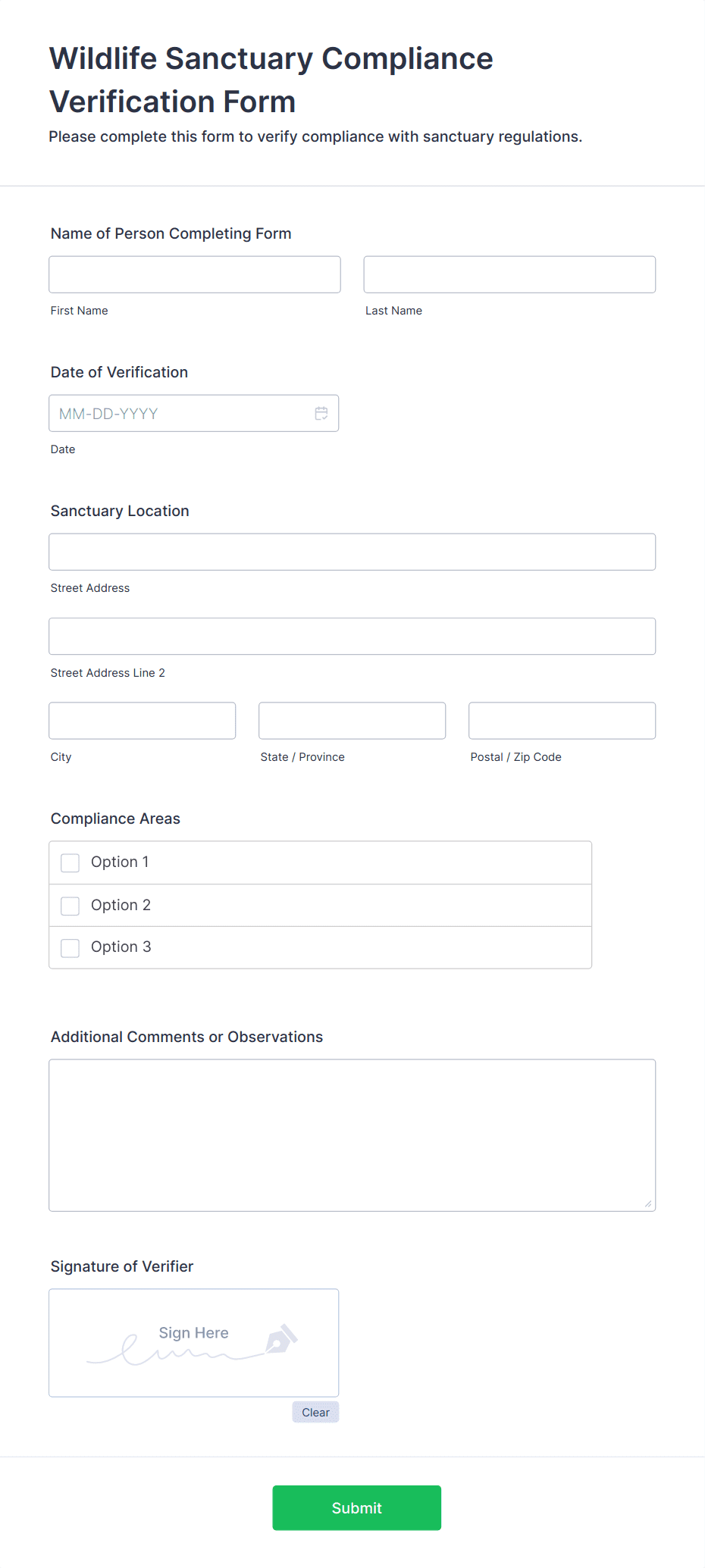 Wildlife Sanctuary Compliance Verification Form

Please complete this form to verify compliance with sanctuary regulations.

Name of Person Completing Form

First Name

Last Name

Date of Verification

MM-DD-YYYY

Date

Sanctuary Location

Street Address

Street Address Line 2

City

State / Province

Postal / Zip Code

Compliance Areas

Option 1

Option 2

Option 3

Additional Comments or Observations

Signature of Verifier

Sign Here

Clear

Submit